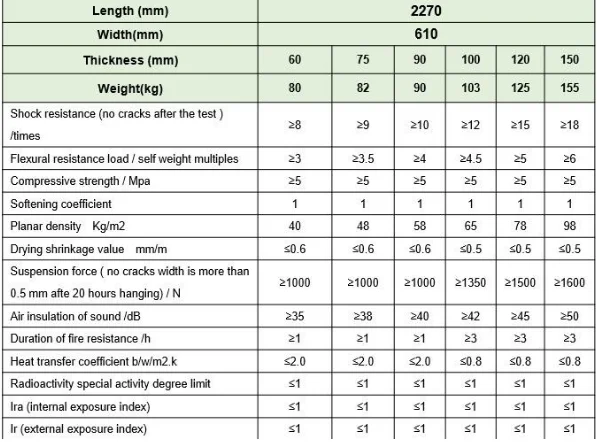 | Length (mm) | 2270 | | | | | |
|---|---|---|---|---|---|---|
| Width(mm) | 610 | | | | | |
| Thickness (mm) | 60 | 75 | 90 | 100 | 120 | 150 |
| Weight(kg) | 80 | 82 | 90 | 103 | 125 | 155 |
| Shock resistance (no cracks after the test ) /times | ≥8 | ≥9 | ≥10 | ≥12 | ≥15 | ≥18 |
| Flexural resistance load / self weight multiples | ≥3 | ≥3.5 | ≥4 | ≥4.5 | ≥5 | ≥6 |
| Compressive strength / Mpa | ≥5 | ≥5 | ≥5 | ≥5 | ≥5 | ≥5 |
| Softening coefficient | 1 | 1 | 1 | 1 | 1 | 1 |
| Planar density Kg/m2 | 40 | 48 | 58 | 65 | 78 | 98 |
| Drying shrinkage value mm/m | ≤0.6 | ≤0.6 | ≤0.6 | ≤0.5 | ≤0.5 | ≤0.5 |
| Suspension force ( no cracks width is more than 0.5 mm afte 20 hours hanging) / N | ≥1000 | ≥1000 | ≥1000 | ≥1350 | ≥1500 | ≥1600 |
| Air insulation of sound /dB | ≥35 | ≥38 | ≥40 | ≥42 | ≥45 | ≥50 |
| Duration of fire resistance /h | ≥1 | ≥1 | ≥1 | ≥3 | ≥3 | ≥3 |
| Heat transfer coefficient b/w/m2.k | ≤2.0 | ≤2.0 | ≤2.0 | ≤0.8 | ≤0.8 | ≤0.8 |
| Radioactivity special activity degree limit | ≤1 | ≤1 | ≤1 | ≤1 | ≤1 | ≤1 |
| Ira (internal exposure index) | ≤1 | ≤1 | ≤1 | ≤1 | ≤1 | ≤1 |
| Ir (external exposure index) | ≤1 | ≤1 | ≤1 | ≤1 | ≤1 | ≤1 |